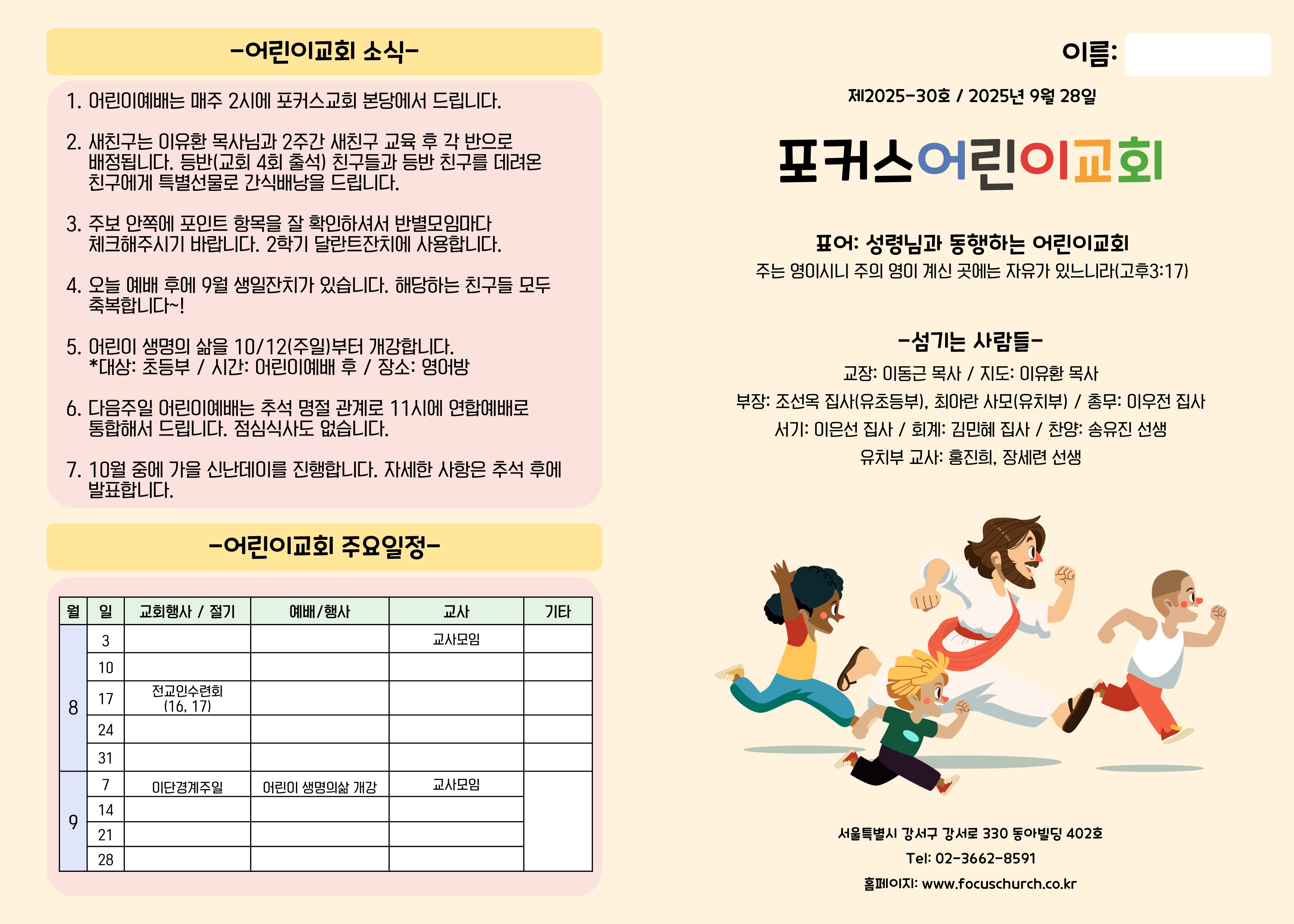 -어린이교회 소식-

1. 어린이예배는 매주 2시에 포커스교회 본당에서 드립니다.

2. 새친구는 이유환 목사님과 2주간 새친구 교육 후 각 반으로 배정됩니다. 등반(교회 4회 출석) 친구들과 등반 친구를 데려온 친구에게 특별선물로 간식배낭을 드립니다.

3. 주보 안쪽에 포인트 항목을 잘 확인하셔서 반별모임마다 체크해주시기 바랍니다. 2학기 달란트잔치에 사용합니다.

4. 오늘 예배 후에 9월 생일잔치가 있습니다. 해당하는 친구들 모두 축복합니다~!

5. 어린이 생명의 삶을 10/12(주일)부터 개강합니다. *대상: 초등부 / 시간: 어린이예배 후 / 장소: 영어방

6. 다음주일 어린이예배는 추석 명절 관계로 11시에 연합예배로 통합해서 드립니다. 점심식사도 없습니다.

7. 10월 중에 가을 신난데이를 진행합니다. 자세한 사항은 추석 후에 발표합니다.

-어린이교회 주요일정-

| 월 | 일 | 교회행사 / 절기 | 예배/행사 | 교사 | 기타 |
|---|---|---|---|---|---|
| 8 | 3 | | | 교사모임 | |
| | 10 | | | | |
| | 17 | 전교인수련회 (16, 17) | | | |
| | 24 | | | | |
| | 31 | | | | |
| 9 | 7 | 이단경계주일 | 어린이 생명의삶 개강 | 교사모임 | |
| | 14 | | | | |
| | 21 | | | | |
| | 28 | | | | |

이름:

제2025-30호 / 2025년 9월 28일

포커스어린이교회

표어: 성령님과 동행하는 어린이교회
주는 영이시니 주의 영이 계신 곳에는 자유가 있느니라(고후3:17)

-섬기는 사람들-
교장: 이동근 목사 / 지도: 이유환 목사
부장: 조선옥 집사(유초등부), 최아란 사모(유치부) / 총무: 이우전 집사
서기: 이은선 집사 / 회계: 김민혜 집사 / 찬양: 송유진 선생
유치부 교사: 홍진희, 장세련 선생

서울특별시 강서구 강서로 330 동아빌딩 402호
Tel: 02-3662-8591
홈페이지: www.focuschurch.co.kr